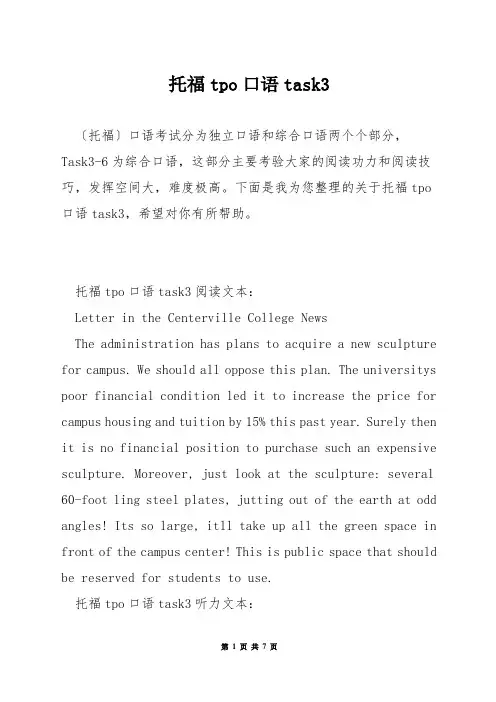 托福 tpo 口语 task3

〔托福〕口语考试分为独立口语和综合口语两个个部分，Task3-6 为综合口语，这部分主要考验大家的阅读功力和阅读技巧，发挥空间大，难度极高。下面是我为您整理的关于托福 tpo 口语 task3，希望对你有所帮助。

托福 tpo 口语 task3 阅读文本：

Letter in the Centerville College News

The administration has plans to acquire a new sculpture for campus. We should all oppose this plan. The universitys poor financial condition led it to increase the price for campus housing and tuition by 15% this past year. Surely then it is no financial position to purchase such an expensive sculpture. Moreover, just look at the sculpture: several 60-foot ling steel plates, jutting out of the earth at odd angles! Its so large, itll take up all the green space in front of the campus center! This is public space that should be reserved for students to use.

托福 tpo 口语 task3 听力文本：

第 1 页 共 7 页